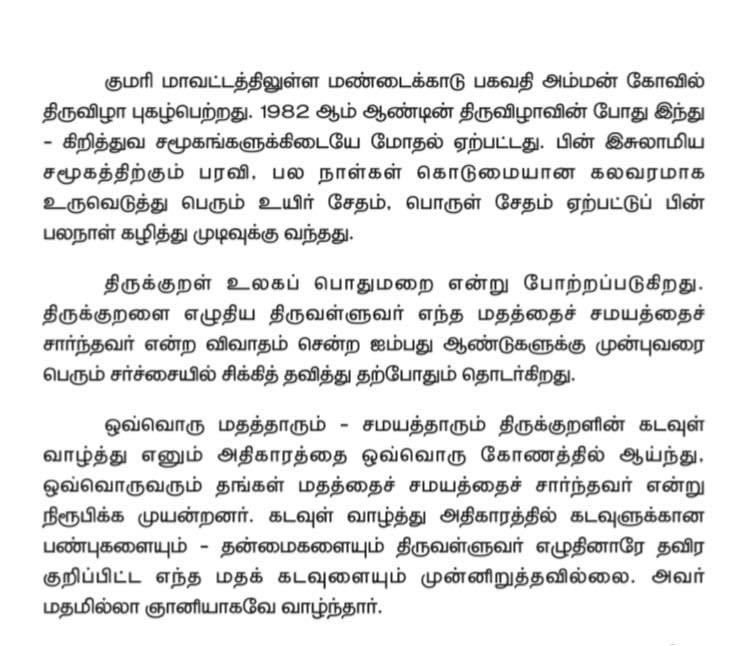 குமரி மாவட்டத்திலுள்ள மண்டைக்காடு பகவதி அம்மன் கோவில் திருவிழா புகழ்பெற்றது. 1982 ஆம் ஆண்டின் திருவிழாவின் போது இந்து - கிறித்துவ சமூகங்களுக்கிடையே மோதல் ஏற்பட்டது. பின் இசுலாமிய சமூகத்திற்கும் பரவி, பல நாள்கள் கொடுமையான கலவரமாக உருவெடுத்து பெரும் உயிர் சேதம், பொருள் சேதம் ஏற்பட்டுப் பின் பலநாள் கழித்து முடிவுக்கு வந்தது.

திருக்குறள் உலகப் பொதுமறை என்று போற்றப்படுகிறது. திருக்குறளை எழுதிய திருவள்ளுவர் எந்த மதத்தைச் சமயத்தைச் சார்ந்தவர் என்ற விவாதம் சென்ற ஐம்பது ஆண்டுகளுக்கு முன்புவரை பெரும் சர்ச்சையில் சிக்கித் தவித்து தற்போதும் தொடர்கிறது.

ஒவ்வொரு மதத்தாரும் - சமயத்தாரும் திருக்குறளின் கடவுள் வாழ்த்து எனும் அதிகாரத்தை ஒவ்வொரு கோணத்தில் ஆய்ந்து, ஒவ்வொருவரும் தங்கள் மதத்தைச் சமயத்தைச் சார்ந்தவர் என்று நிரூபிக்க முயன்றனர். கடவுள் வாழ்த்து அதிகாரத்தில் கடவுளுக்கான பண்புகளையும் - தன்மைகளையும் திருவள்ளுவர் எழுதினாரே தவிர குறிப்பிட்ட எந்த மதக் கடவுளையும் முன்னிறுத்தவில்லை. அவர் மதமில்லா ஞானியாகவே வாழ்ந்தார்.